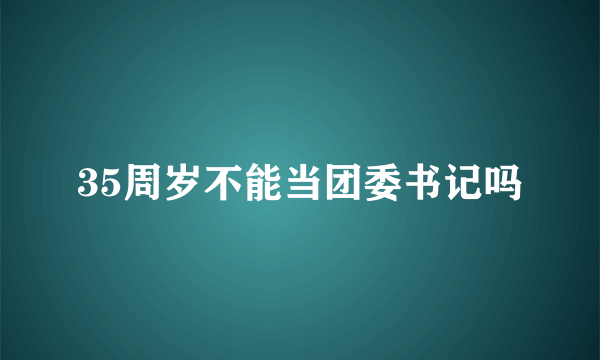 35周岁不能当团委书记吗